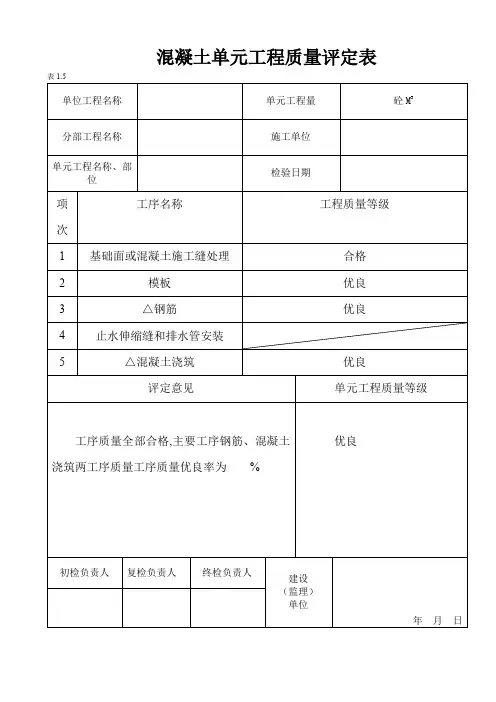 混凝土单元工程质量评定表

表 1.5

| 单位工程名称 | | 单元工程量 | 砼 $M^3$ |
|---|---|---|---|
| 分部工程名称 | | 施工单位 | |
| 单元工程名称、部位 | | 检验日期 | |

| 项次 | 工序名称 | 工程质量等级 |
|---|---|---|
| 1 | 基础面或混凝土施工缝处理 | 合格 |
| 2 | 模板 | 优良 |
| 3 | △钢筋 | 优良 |
| 4 | 止水伸缩缝和排水管安装 | |
| 5 | △混凝土浇筑 | 优良 |

| 评定意见 | 单元工程质量等级 |
|---|---|
| 工序质量全部合格,主要工序钢筋、混凝土浇筑两工序质量工序质量优良率为 % | 优良 |

| 初检负责人 | 复检负责人 | 终检负责人 | 建设（监理）单位 | |
|---|---|---|---|---|
| | | | | 年 月 日 |